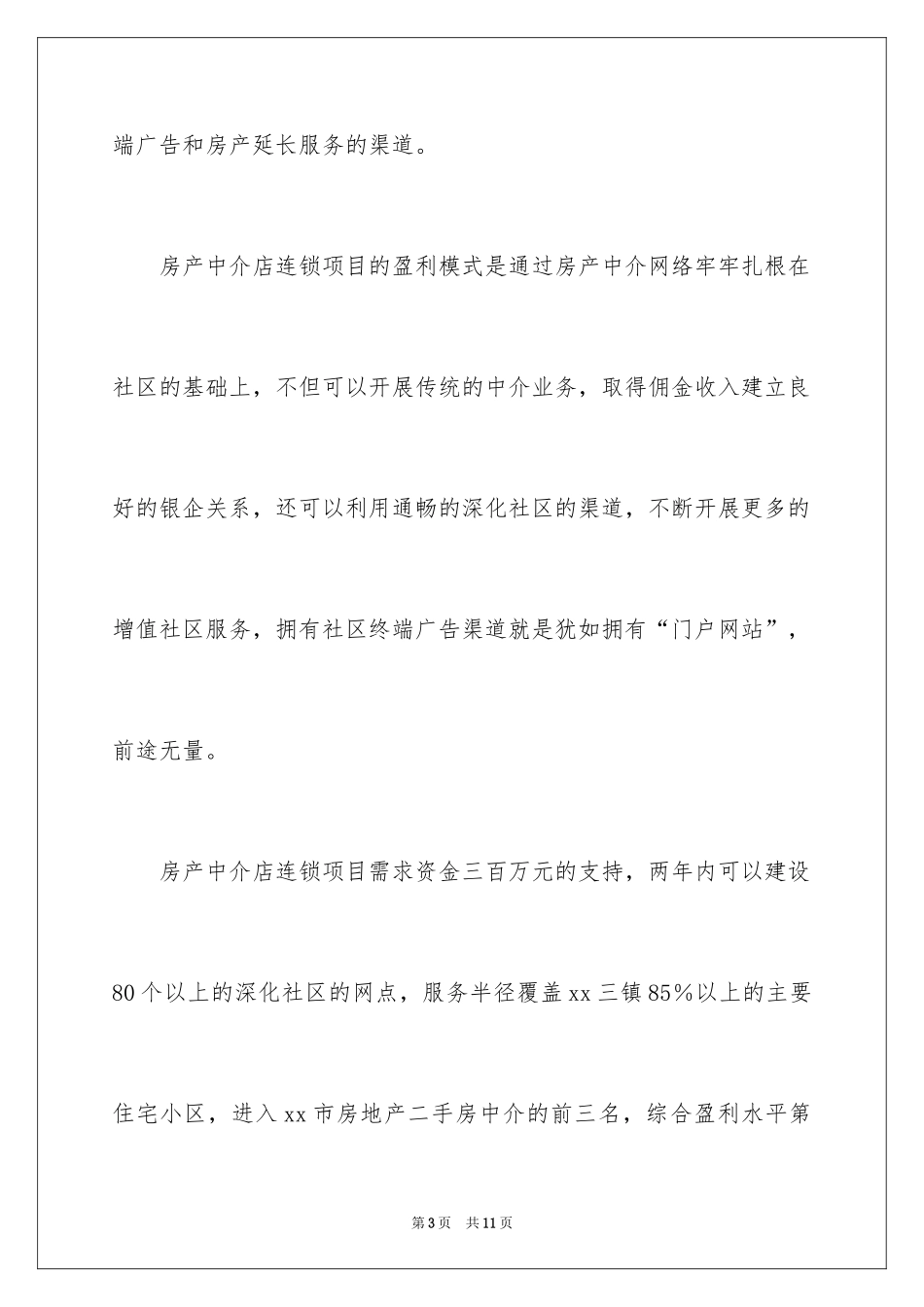 端广告和房产延长服务的渠道。

房产中介店连锁项目的盈利模式是通过房产中介网络牢牢扎根在社区的基础上，不但可以开展传统的中介业务，取得佣金收入建立良好的银企关系，还可以利用通畅的深化社区的渠道，不断开展更多的增值社区服务，拥有社区终端广告渠道就是犹如拥有“门户网站”，前途无量。

房产中介店连锁项目需求资金三百万元的支持，两年内可以建设80个以上的深化社区的网点，服务半径覆盖xx三镇85%以上的主要住宅小区，进入xx市房地产二手房中介的前三名，综合盈利水平第

第3页 共11页